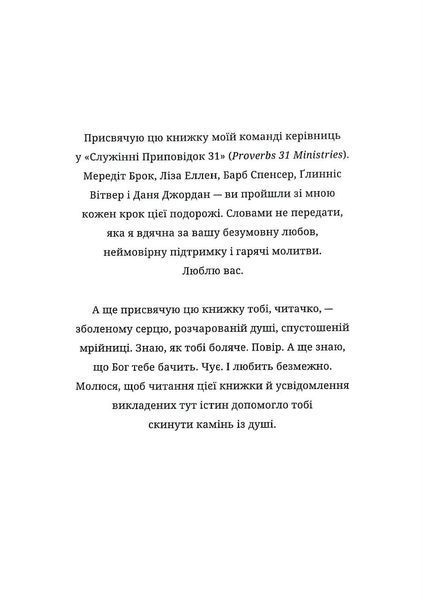 Присвячую цю книжку моїй команді керівниць у «Служінні Приповідок 31» (Proverbs 31 Ministries). Мередіт Брок, Ліза Еллен, Барб Спенсер, Ґлинніс Вітвер і Даня Джордан — ви пройшли зі мною кожен крок цієї подорожі. Словами не передати, яка я вдячна за вашу безумовну любов, неймовірну підтримку і гарячі молитви. Люблю вас.

А ще присвячую цю книжку тобі, читачко, — зболеному серцю, розчарованій душі, спустошеній мрійниці. Знаю, як тобі боляче. Повір. А ще знаю, що Бог тебе бачить. Чує. І любить безмежно. Молюся, щоб читання цієї книжки й усвідомлення викладених тут істин допомогло тобі скинути камінь із душі.